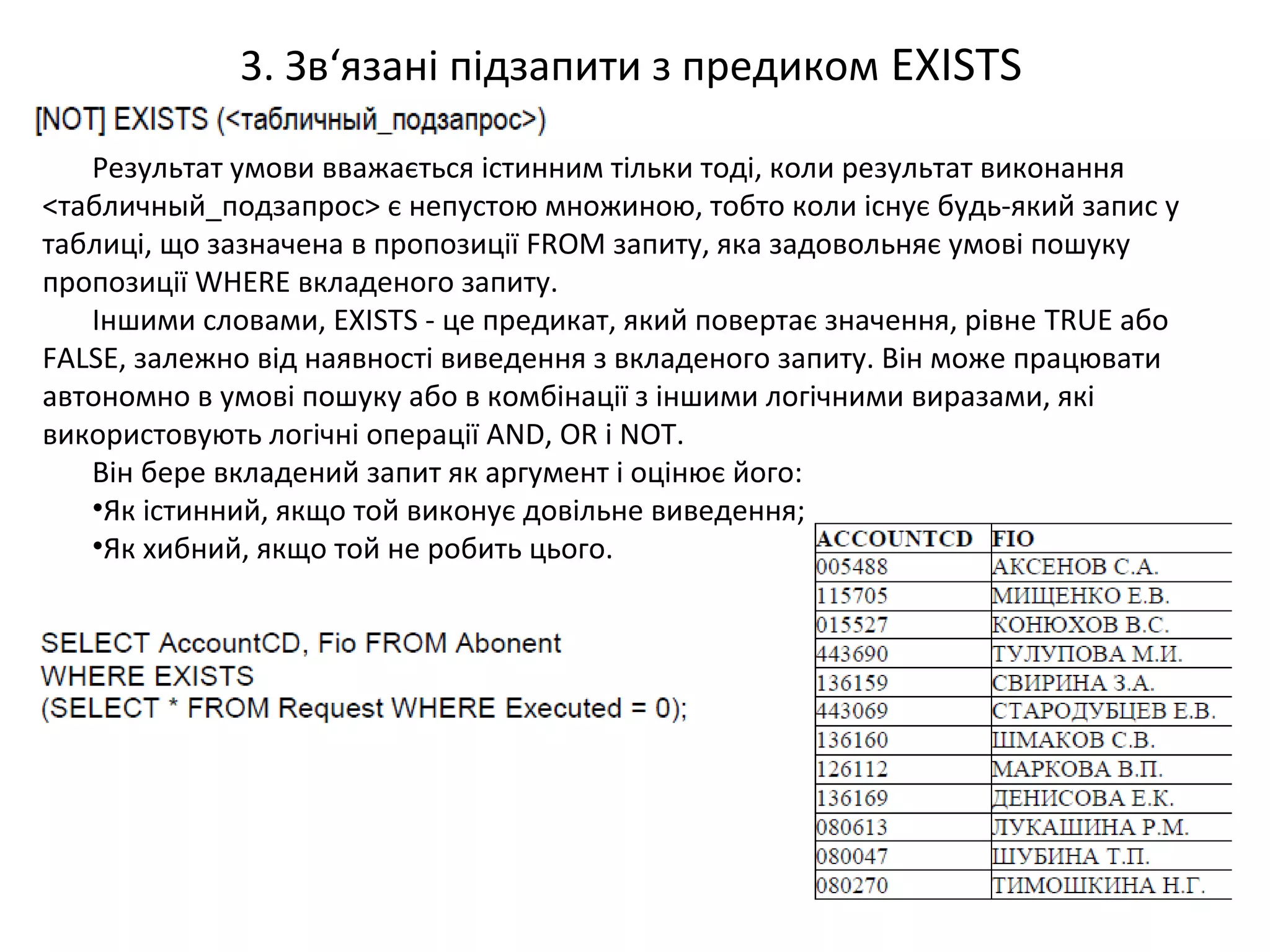 3. Зв‘язані підзапити з предиком EXISTS

[NOT] EXISTS (<табличный_подзапрос>)

Результат умови вважається істинним тільки тоді, коли результат виконання <табличный_подзапрос> є непустою множиною, тобто коли існує будь-який запис у таблиці, що зазначена в пропозиції FROM запиту, яка задовольняє умові пошуку пропозиції WHERE вкладеного запиту.

Іншими словами, EXISTS - це предикат, який повертає значення, рівне TRUE або FALSE, залежно від наявності виведення з вкладеного запиту. Він може працювати автономно в умові пошуку або в комбінації з іншими логічними виразами, які використовують логічні операції AND, OR і NOT.

Він бере вкладений запит як аргумент і оцінює його:
•Як істинний, якщо той виконує довільне виведення;
•Як хибний, якщо той не робить цього.

SELECT AccountCD, Fio FROM Abonent
WHERE EXISTS
(SELECT * FROM Request WHERE Executed = 0);

| ACCOUNTCD | FIO |
|---|---|
| 005488 | АКСЕНОВ С.А. |
| 115705 | МИЩЕНКО Е.В. |
| 015527 | КОНЮХОВ В.С. |
| 443690 | ТУЛУПОВА М.И. |
| 136159 | СВИРИНА З.А. |
| 443069 | СТАРОДУБЦЕВ Е.В. |
| 136160 | ШМАКОВ С.В. |
| 126112 | МАРКОВА В.П. |
| 136169 | ДЕНИСОВА Е.К. |
| 080613 | ЛУКАШИНА Р.М. |
| 080047 | ШУБИНА Т.П. |
| 080270 | ТИМОШКИНА Н.Г. |